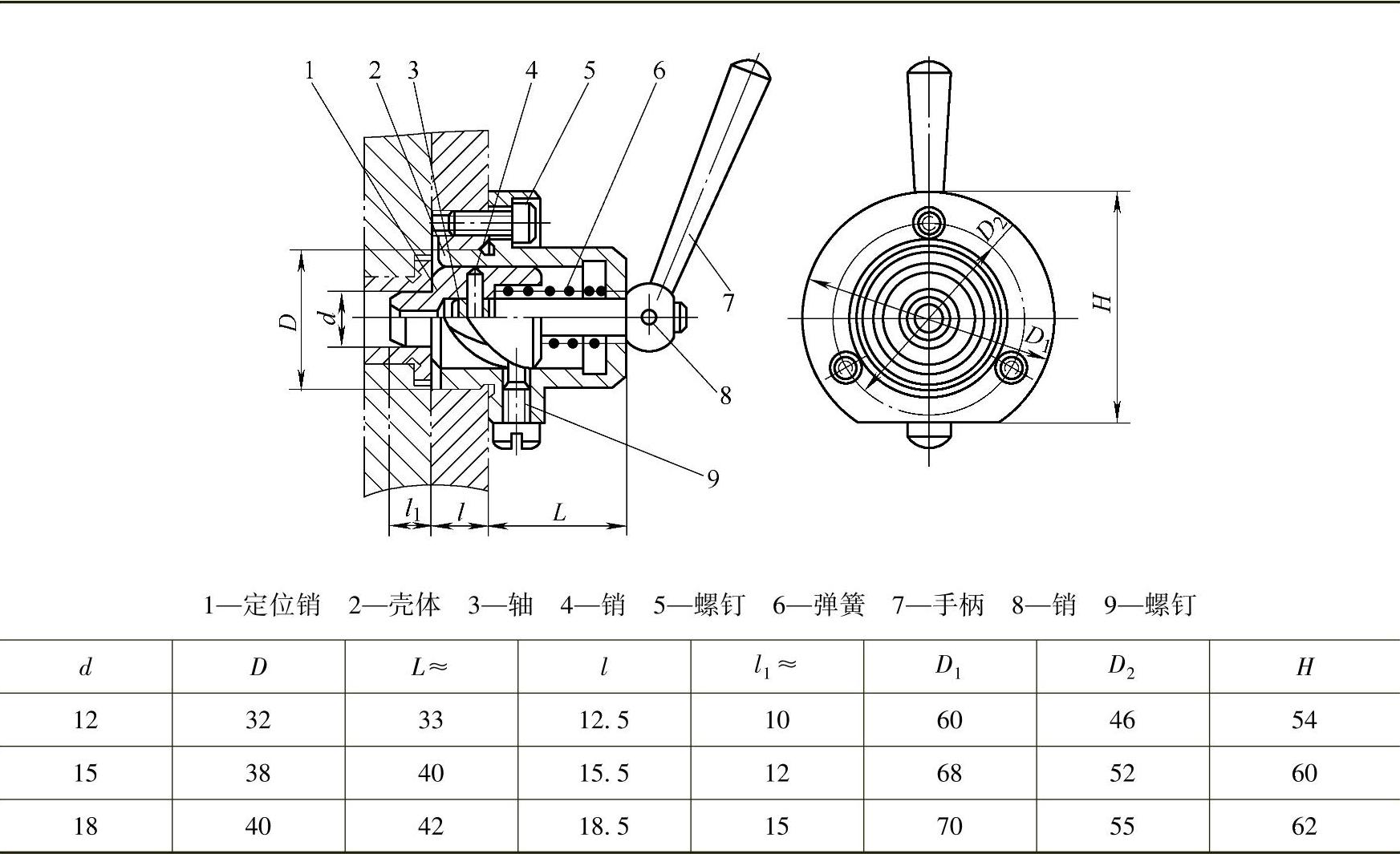 1 2 3 4 5 6

7

8

9

$D$ $d$ $l_1$ $l$ $L$

$D_2$ $D_1$ $H$

1—定位销 2—壳体 3—轴 4—销 5—螺钉 6—弹簧 7—手柄 8—销 9—螺钉

| $d$ | $D$ | $L\approx$ | $l$ | $l_1\approx$ | $D_1$ | $D_2$ | $H$ |
|---|---|---|---|---|---|---|---|
| 12 | 32 | 33 | 12.5 | 10 | 60 | 46 | 54 |
| 15 | 38 | 40 | 15.5 | 12 | 68 | 52 | 60 |
| 18 | 40 | 42 | 18.5 | 15 | 70 | 55 | 62 |